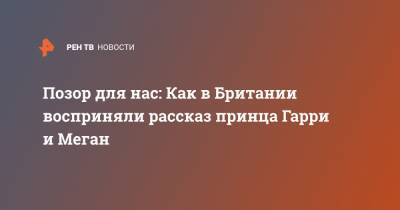 РЕН ТВ НОВОСТИ

Позор для нас: Как в Британии восприняли рассказ принца Гарри и Меган